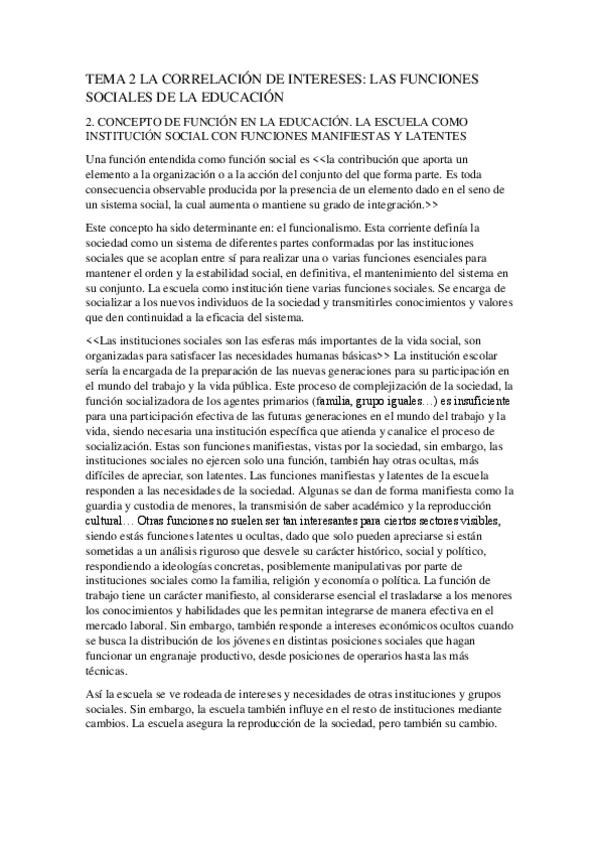 TEMA 2 LA CORRELACIÓN DE INTERESES: LAS FUNCIONES SOCIALES DE LA EDUCACIÓN

2. CONCEPTO DE FUNCIÓN EN LA EDUCACIÓN. LA ESCUELA COMO INSTITUCIÓN SOCIAL CON FUNCIONES MANIFIESTAS Y LATENTES

Una función entendida como función social es <<la contribución que aporta un elemento a la organización o a la acción del conjunto del que forma parte. Es toda consecuencia observable producida por la presencia de un elemento dado en el seno de un sistema social, la cual aumenta o mantiene su grado de integración.>>

Este concepto ha sido determinante en: el funcionalismo. Esta corriente definía la sociedad como un sistema de diferentes partes conformadas por las instituciones sociales que se acoplan entre sí para realizar una o varias funciones esenciales para mantener el orden y la estabilidad social, en definitiva, el mantenimiento del sistema en su conjunto. La escuela como institución tiene varias funciones sociales. Se encarga de socializar a los nuevos individuos de la sociedad y transmitirles conocimientos y valores que den continuidad a la eficacia del sistema.

<<Las instituciones sociales son las esferas más importantes de la vida social, son organizadas para satisfacer las necesidades humanas básicas>> La institución escolar sería la encargada de la preparación de las nuevas generaciones para su participación en el mundo del trabajo y la vida pública. Este proceso de complejización de la sociedad, la función socializadora de los agentes primarios (familia, grupo iguales…) es insuficiente para una participación efectiva de las futuras generaciones en el mundo del trabajo y la vida, siendo necesaria una institución específica que atienda y canalice el proceso de socialización. Estas son funciones manifiestas, vistas por la sociedad, sin embargo, las instituciones sociales no ejercen solo una función, también hay otras ocultas, más difíciles de apreciar, son latentes. Las funciones manifiestas y latentes de la escuela responden a las necesidades de la sociedad. Algunas se dan de forma manifiesta como la guardia y custodia de menores, la transmisión de saber académico y la reproducción cultural… Otras funciones no suelen ser tan interesantes para ciertos sectores visibles, siendo estás funciones latentes u ocultas, dado que solo pueden apreciarse si están sometidas a un análisis riguroso que desvele su carácter histórico, social y político, respondiendo a ideologías concretas, posiblemente manipulativas por parte de instituciones sociales como la familia, religión y economía o política. La función de trabajo tiene un carácter manifiesto, al considerarse esencial el trasladarse a los menores los conocimientos y habilidades que les permitan integrarse de manera efectiva en el mercado laboral. Sin embargo, también responde a intereses económicos ocultos cuando se busca la distribución de los jóvenes en distintas posiciones sociales que hagan funcionar un engranaje productivo, desde posiciones de operarios hasta las más técnicas.

Así la escuela se ve rodeada de intereses y necesidades de otras instituciones y grupos sociales. Sin embargo, la escuela también influye en el resto de instituciones mediante cambios. La escuela asegura la reproducción de la sociedad, pero también su cambio.